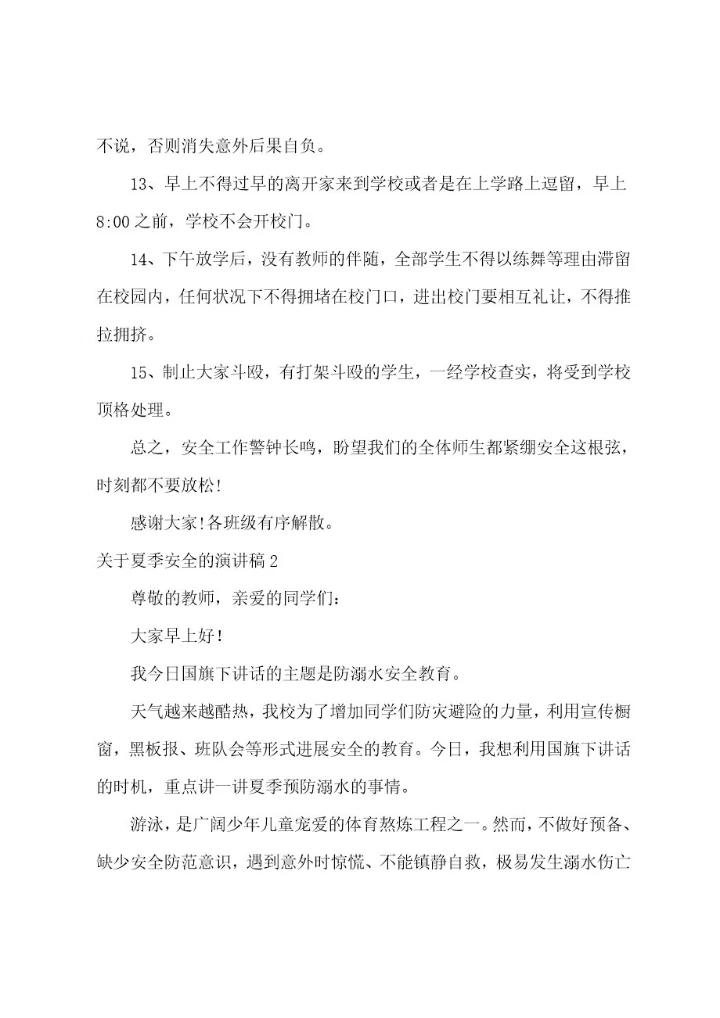 不说，否则消失意外后果自负。

13、早上不得过早的离开家来到学校或者是在上学路上逗留，早上8:00之前，学校不会开校门。

14、下午放学后，没有教师的伴随，全部学生不得以练舞等理由滞留在校园内，任何状况下不得拥堵在校门口，进出校门要相互礼让，不得推拉拥挤。

15、制止大家斗殴，有打架斗殴的学生，一经学校查实，将受到学校顶格处理。

总之，安全工作警钟长鸣，盼望我们的全体师生都紧绷安全这根弦，时刻都不要放松!

感谢大家!各班级有序解散。

关于夏季安全的演讲稿2

尊敬的教师，亲爱的同学们：

大家早上好!

我今日国旗下讲话的主题是防溺水安全教育。

天气越来越酷热，我校为了增加同学们防灾避险的力量，利用宣传橱窗，黑板报、班队会等形式进展安全的教育。今日，我想利用国旗下讲话的时机，重点讲一讲夏季预防溺水的事情。

游泳，是广阔少年儿童宠爱的体育熬炼工程之一。然而，不做好预备、缺少安全防范意识，遇到意外时惊慌、不能镇静自救，极易发生溺水伤亡